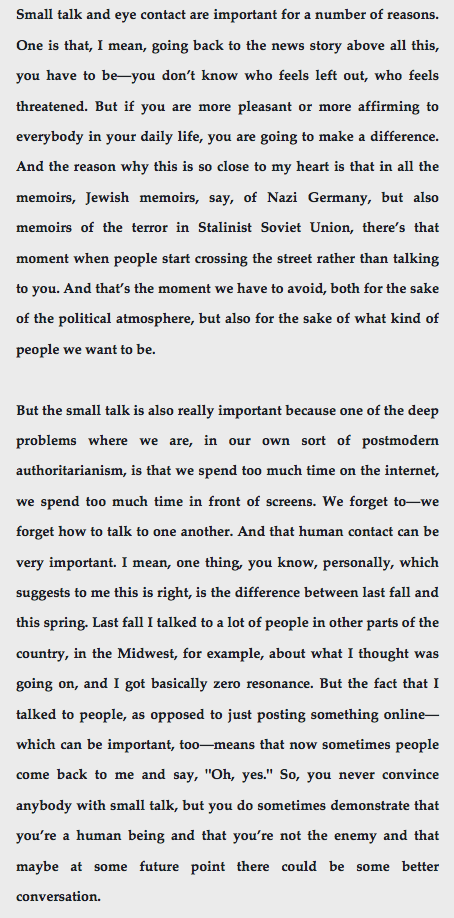 Small talk and eye contact are important for a number of reasons. One is that, I mean, going back to the news story above all this, you have to be—you don't know who feels left out, who feels threatened. But if you are more pleasant or more affirming to everybody in your daily life, you are going to make a difference. And the reason why this is so close to my heart is that in all the memoirs, Jewish memoirs, say, of Nazi Germany, but also memoirs of the terror in Stalinist Soviet Union, there's that moment when people start crossing the street rather than talking to you. And that's the moment we have to avoid, both for the sake of the political atmosphere, but also for the sake of what kind of people we want to be.

But the small talk is also really important because one of the deep problems where we are, in our own sort of postmodern authoritarianism, is that we spend too much time on the internet, we spend too much time in front of screens. We forget to—we forget how to talk to one another. And that human contact can be very important. I mean, one thing, you know, personally, which suggests to me this is right, is the difference between last fall and this spring. Last fall I talked to a lot of people in other parts of the country, in the Midwest, for example, about what I thought was going on, and I got basically zero resonance. But the fact that I talked to people, as opposed to just posting something online—which can be important, too—means that now sometimes people come back to me and say, "Oh, yes." So, you never convince anybody with small talk, but you do sometimes demonstrate that you're a human being and that you're not the enemy and that maybe at some future point there could be some better conversation.